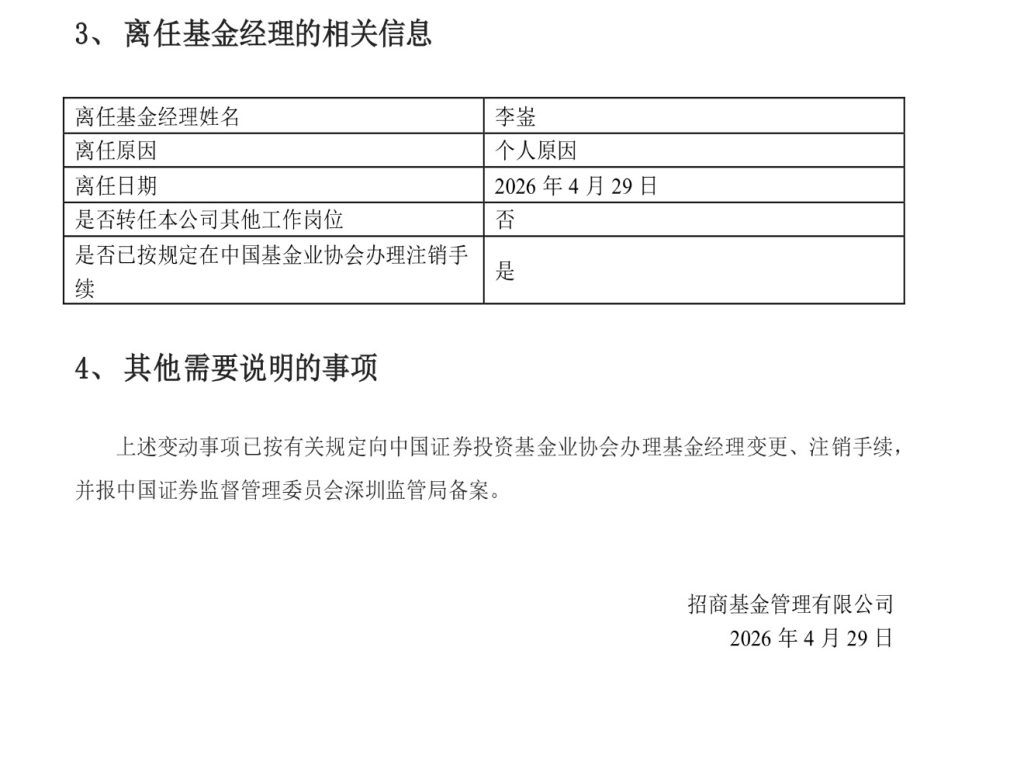 3、离任基金经理的相关信息

| 离任基金经理姓名 | 李崟 |
|---|---|
| 离任原因 | 个人原因 |
| 离任日期 | 2026年4月29日 |
| 是否转任本公司其他工作岗位 | 否 |
| 是否已按规定在中国基金业协会办理注销手续 | 是 |

4、其他需要说明的事项

上述变动事项已按有关规定向中国证券投资基金业协会办理基金经理变更、注销手续，并报中国证券监督管理委员会深圳监管局备案。

招商基金管理有限公司
2026年4月29日